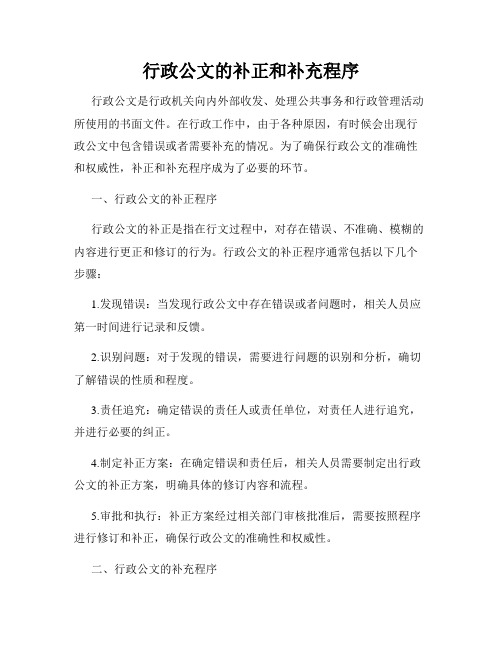 行政公文的补正和补充程序

行政公文是行政机关向内外部收发、处理公共事务和行政管理活动所使用的书面文件。在行政工作中，由于各种原因，有时候会出现行政公文中包含错误或者需要补充的情况。为了确保行政公文的准确性和权威性，补正和补充程序成为了必要的环节。

一、行政公文的补正程序

行政公文的补正是指在行文过程中，对存在错误、不准确、模糊的内容进行更正和修订的行为。行政公文的补正程序通常包括以下几个步骤：

1.发现错误：当发现行政公文中存在错误或者问题时，相关人员应第一时间进行记录和反馈。

2.识别问题：对于发现的错误，需要进行问题的识别和分析，确切了解错误的性质和程度。

3.责任追究：确定错误的责任人或责任单位，对责任人进行追究，并进行必要的纠正。

4.制定补正方案：在确定错误和责任后，相关人员需要制定出行政公文的补正方案，明确具体的修订内容和流程。

5.审批和执行：补正方案经过相关部门审核批准后，需要按照程序进行修订和补正，确保行政公文的准确性和权威性。

二、行政公文的补充程序